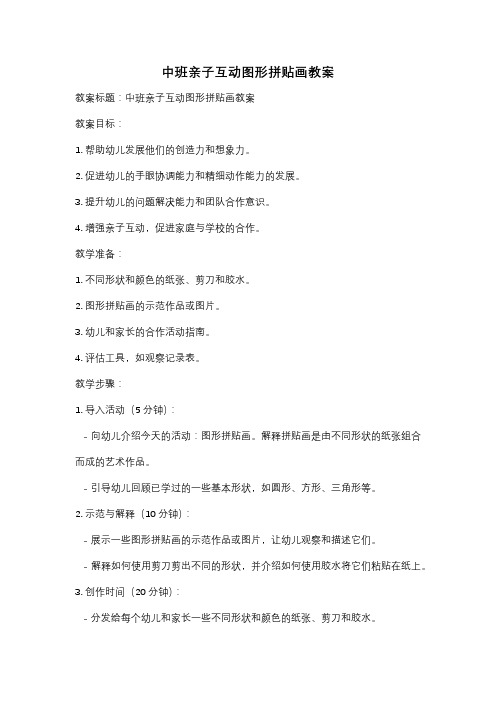 中班亲子互动图形拼贴画教案

教案标题：中班亲子互动图形拼贴画教案

教案目标：

1. 帮助幼儿发展他们的创造力和想象力。

2. 促进幼儿的手眼协调能力和精细动作能力的发展。

3. 提升幼儿的问题解决能力和团队合作意识。

4. 增强亲子互动，促进家庭与学校的合作。

教学准备：

1. 不同形状和颜色的纸张、剪刀和胶水。

2. 图形拼贴画的示范作品或图片。

3. 幼儿和家长的合作活动指南。

4. 评估工具，如观察记录表。

教学步骤：

1. 导入活动（5 分钟）：

- 向幼儿介绍今天的活动：图形拼贴画。解释拼贴画是由不同形状的纸张组合而成的艺术作品。

- 引导幼儿回顾已学过的一些基本形状，如圆形、方形、三角形等。

2. 示范与解释（10 分钟）：

- 展示一些图形拼贴画的示范作品或图片，让幼儿观察和描述它们。

- 解释如何使用剪刀剪出不同的形状，并介绍如何使用胶水将它们粘贴在纸上。

3. 创作时间（20 分钟）：

- 分发给每个幼儿和家长一些不同形状和颜色的纸张、剪刀和胶水。